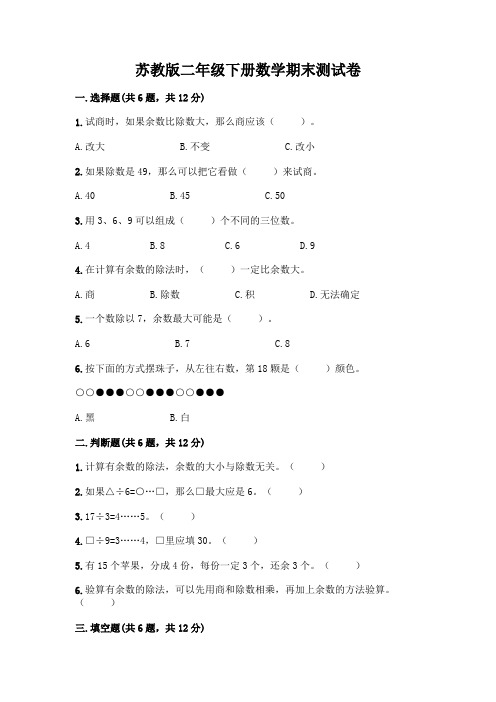 苏教版二年级下册数学期末测试卷

一.选择题(共6题，共12分)

1.试商时，如果余数比除数大，那么商应该（　　）。

A.改大　　B.不变　　C.改小

2.如果除数是49，那么可以把它看做（　　）来试商。

A.40　　B.45　　C.50

3.用3、6、9可以组成（　　）个不同的三位数。

A.4　　B.8　　C.6　　D.9

4.在计算有余数的除法时，（　　）一定比余数大。

A.商　　B.除数　　C.积　　D.无法确定

5.一个数除以7，余数最大可能是（　　）。

A.6　　B.7　　C.8

6.按下面的方式摆珠子，从左往右数，第18颗是（　　）颜色。

○○●●●○○●●●○○●●●

A.黑　　B.白

二.判断题(共6题，共12分)

1.计算有余数的除法，余数的大小与除数无关。（　　）

2.如果△÷6=○…□，那么□最大应是6。（　　）

3.17÷3=4……5。（　　）

4.□÷9=3……4，□里应填30。（　　）

5.有15个苹果，分成4份，每份一定3个，还余3个。（　　）

6.验算有余数的除法，可以先用商和除数相乘，再加上余数的方法验算。（　　）

三.填空题(共6题，共12分)